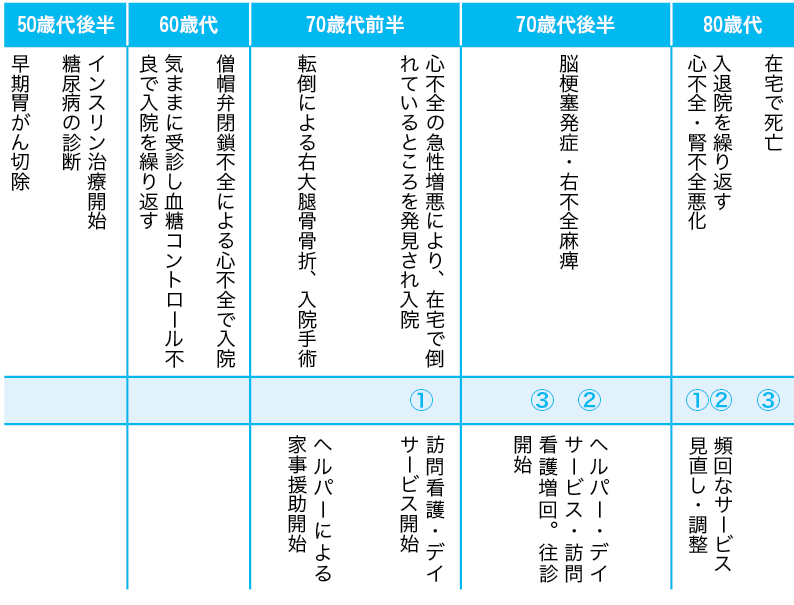 | 50歳代後半 | 60歳代 | 70歳代前半 | 70歳代後半 | 80歳代 |
|---|---|---|---|---|
| インスリン治療開始 糖尿病の診断 早期胃がん切除 | 僧帽弁閉鎖不全による心不全で入院 気ままに受診し血糖コントロール不良で入院を繰り返す | 心不全の急性増悪により、在宅で倒れているところを発見され入院 転倒による右大腿骨骨折、入院手術 | 脳梗塞発症・右不全麻痺 | 在宅で死亡 入退院を繰り返す 心不全・腎不全悪化 |
| | | ① | ③ ② | ①② ③ |
| | | 訪問看護・デイサービス開始 ヘルパーによる家事援助開始 | ヘルパー・デイサービス・訪問看護増回。往診開始 | 頻回なサービス見直し・調整 |